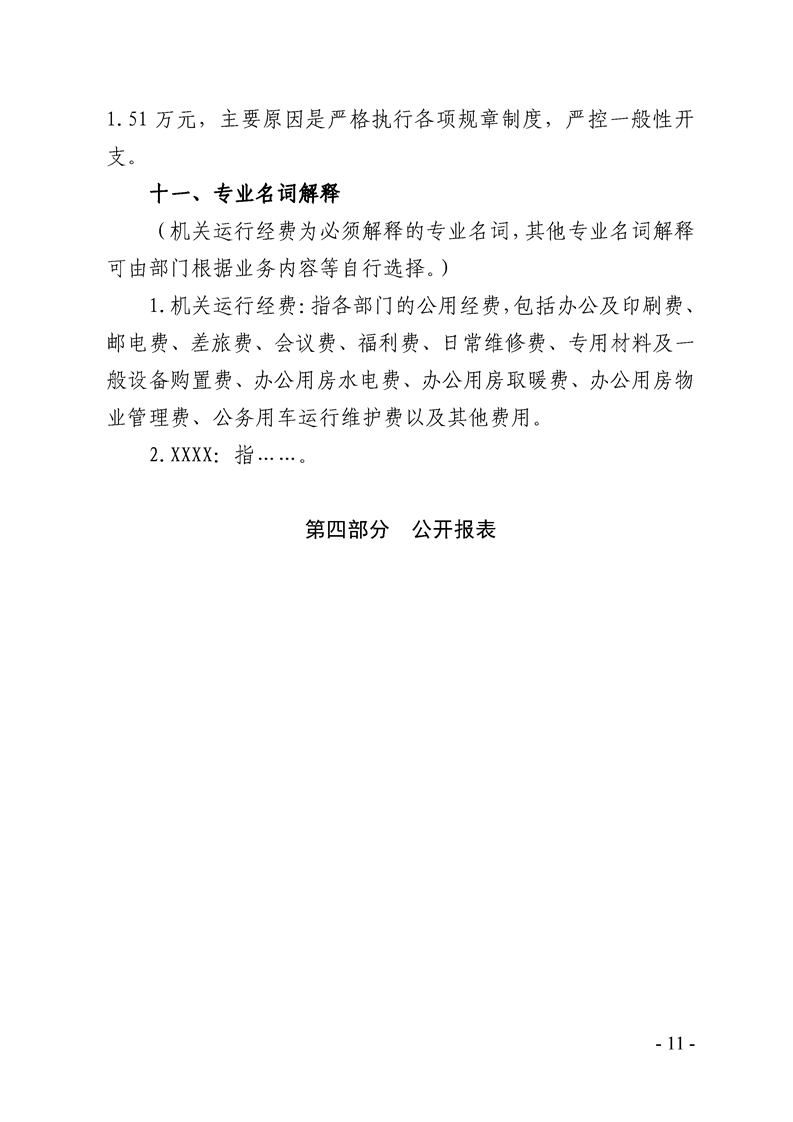 1.51万元，主要原因是严格执行各项规章制度，严控一般性开支。

十一、专业名词解释

（机关运行经费为必须解释的专业名词，其他专业名词解释可由部门根据业务内容等自行选择。）

1.机关运行经费：指各部门的公用经费，包括办公及印刷费、邮电费、差旅费、会议费、福利费、日常维修费、专用材料及一般设备购置费、办公用房水电费、办公用房取暖费、办公用房物业管理费、公务用车运行维护费以及其他费用。

2.XXXX：指……。

第四部分 公开报表

- 11 -